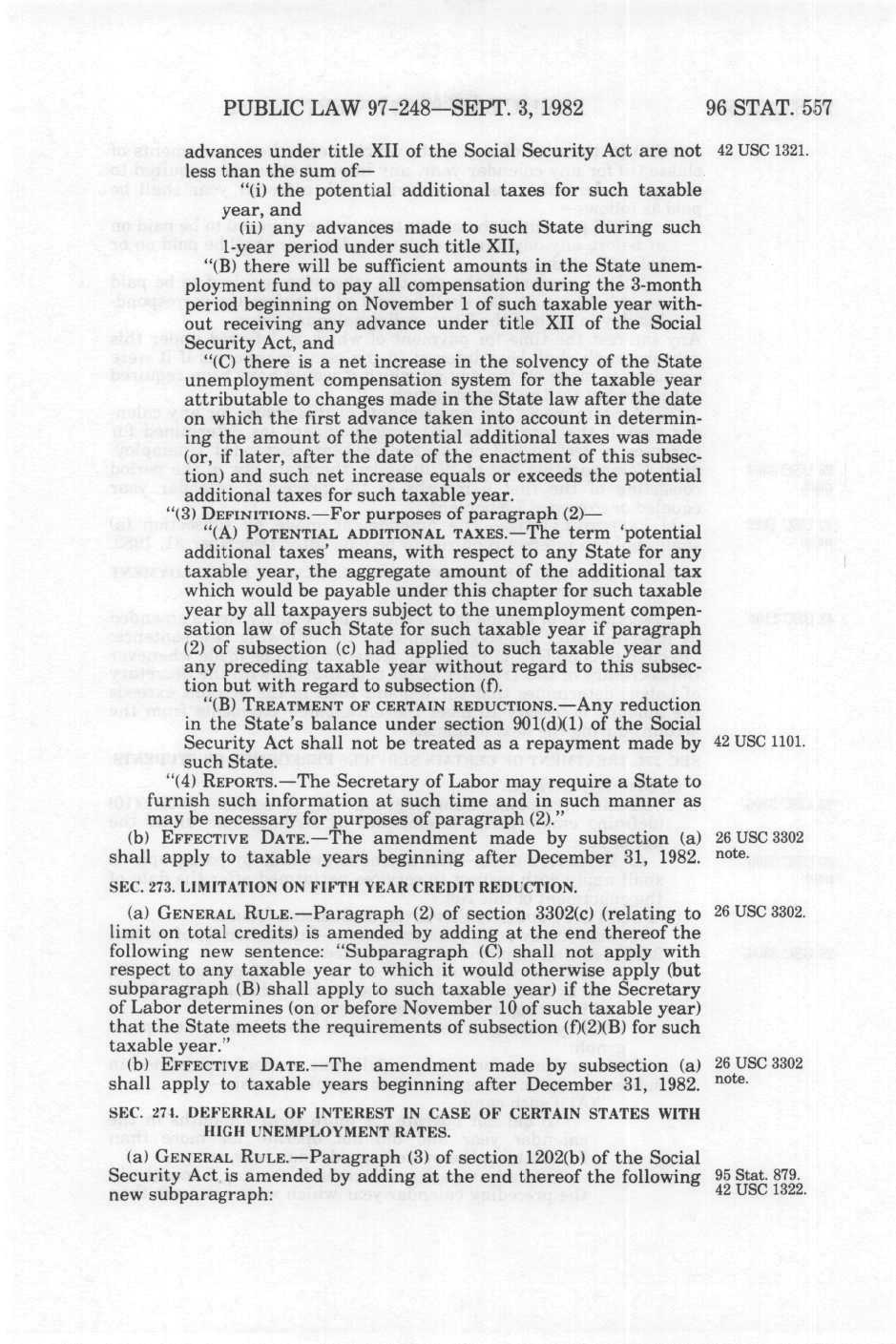 PUBLIC LAW 97-248—SEPT. 3, 1982 96 STAT. 557

advances under title XII of the Social Security Act are not less than the sum of—

42 USC 1321.

"(i) the potential additional taxes for such taxable year, and

(ii) any advances made to such State during such 1-year period under such title XII,

"(B) there will be sufficient amounts in the State unemployment fund to pay all compensation during the 3-month period beginning on November 1 of such taxable year without receiving any advance under title XII of the Social Security Act, and

"(C) there is a net increase in the solvency of the State unemployment compensation system for the taxable year attributable to changes made in the State law after the date on which the first advance taken into account in determining the amount of the potential additional taxes was made (or, if later, after the date of the enactment of this subsection) and such net increase equals or exceeds the potential additional taxes for such taxable year.

"(3) DEFINITIONS.—For purposes of paragraph (2)—

"(A) POTENTIAL ADDITIONAL TAXES.—The term 'potential additional taxes' means, with respect to any State for any taxable year, the aggregate amount of the additional tax which would be payable under this chapter for such taxable year by all taxpayers subject to the unemployment compensation law of such State for such taxable year if paragraph (2) of subsection (c) had applied to such taxable year and any preceding taxable year without regard to this subsection but with regard to subsection (f).

"(B) TREATMENT OF CERTAIN REDUCTIONS.—Any reduction in the State's balance under section 901(d)(1) of the Social Security Act shall not be treated as a repayment made by such State.

42 USC 1101.

"(4) REPORTS.—The Secretary of Labor may require a State to furnish such information at such time and in such manner as may be necessary for purposes of paragraph (2)."

(b) EFFECTIVE DATE.—The amendment made by subsection (a) shall apply to taxable years beginning after December 31, 1982.

26 USC 3302 note.

SEC. 273. LIMITATION ON FIFTH YEAR CREDIT REDUCTION.

(a) GENERAL RULE.—Paragraph (2) of section 3302(c) (relating to limit on total credits) is amended by adding at the end thereof the following new sentence: "Subparagraph (C) shall not apply with respect to any taxable year to which it would otherwise apply (but subparagraph (B) shall apply to such taxable year) if the Secretary of Labor determines (on or before November 10 of such taxable year) that the State meets the requirements of subsection (f)(2)(B) for such taxable year."

26 USC 3302.

(b) EFFECTIVE DATE.—The amendment made by subsection (a) shall apply to taxable years beginning after December 31, 1982.

26 USC 3302 note.

SEC. 274. DEFERRAL OF INTEREST IN CASE OF CERTAIN STATES WITH HIGH UNEMPLOYMENT RATES.

(a) GENERAL RULE.—Paragraph (3) of section 1202(b) of the Social Security Act is amended by adding at the end thereof the following new subparagraph:

95 Stat. 879. 42 USC 1322.